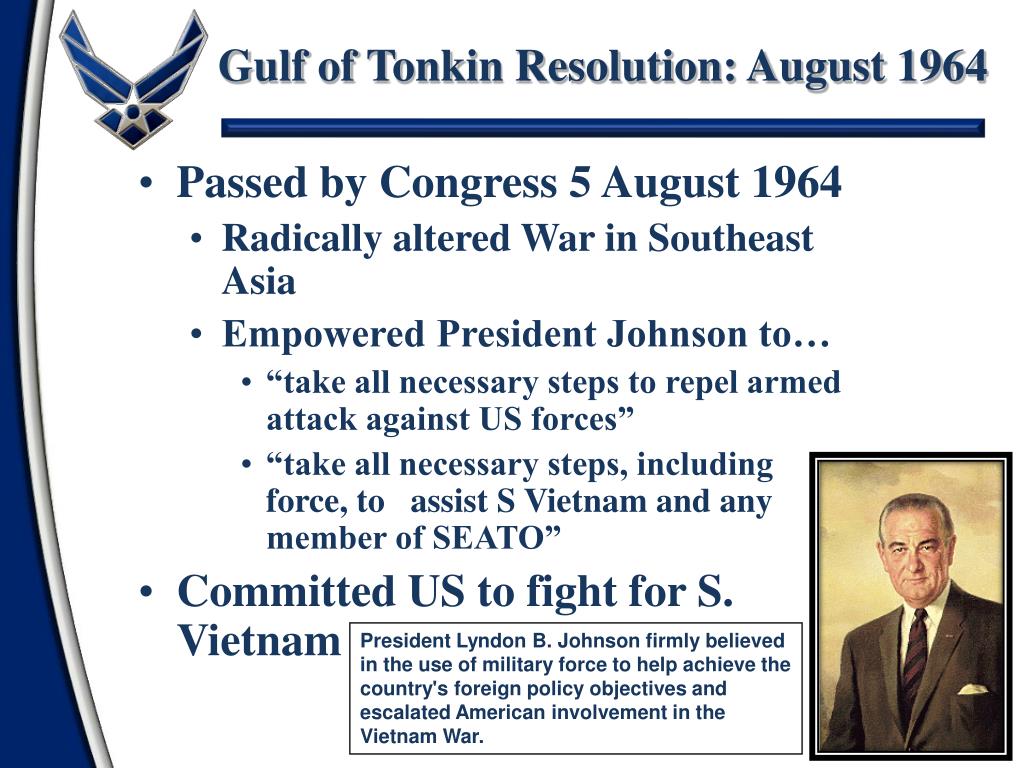 Gulf of Tonkin Resolution: August 1964

• Passed by Congress 5 August 1964
  • Radically altered War in Southeast Asia
  • Empowered President Johnson to…
    • “take all necessary steps to repel armed attack against US forces”
    • “take all necessary steps, including force, to assist S Vietnam and any member of SEATO”
• Committed US to fight for S. Vietnam

President Lyndon B. Johnson firmly believed in the use of military force to help achieve the country's foreign policy objectives and escalated American involvement in the Vietnam War.